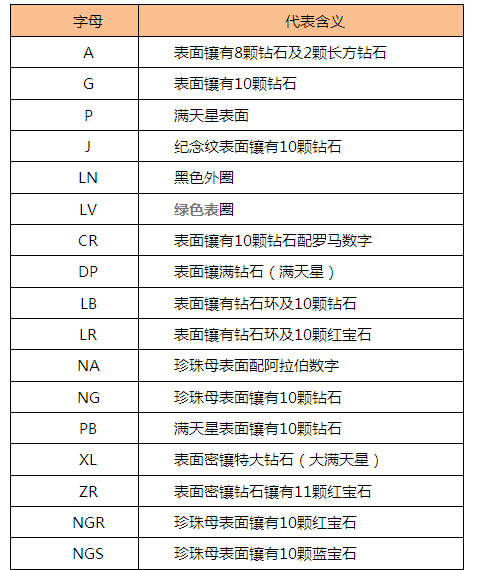 | 字母 | 代表含义 |
|---|---|
| A | 表面镶有8颗钻石及2颗长方钻石 |
| G | 表面镶有10颗钻石 |
| P | 满天星表面 |
| J | 纪念纹表面镶有10颗钻石 |
| LN | 黑色外圈 |
| LV | 绿色表圈 |
| CR | 表面镶有10颗钻石配罗马数字 |
| DP | 表面镶满钻石（满天星） |
| LB | 表面镶有钻石环及10颗钻石 |
| LR | 表面镶有钻石环及10颗红宝石 |
| NA | 珍珠母表面配阿拉伯数字 |
| NG | 珍珠母表面镶有10颗钻石 |
| PB | 满天星表面镶有10颗钻石 |
| XL | 表面密镶特大钻石（大满天星） |
| ZR | 表面密镶钻石镶有11颗红宝石 |
| NGR | 珍珠母表面镶有10颗红宝石 |
| NGS | 珍珠母表面镶有10颗蓝宝石 |